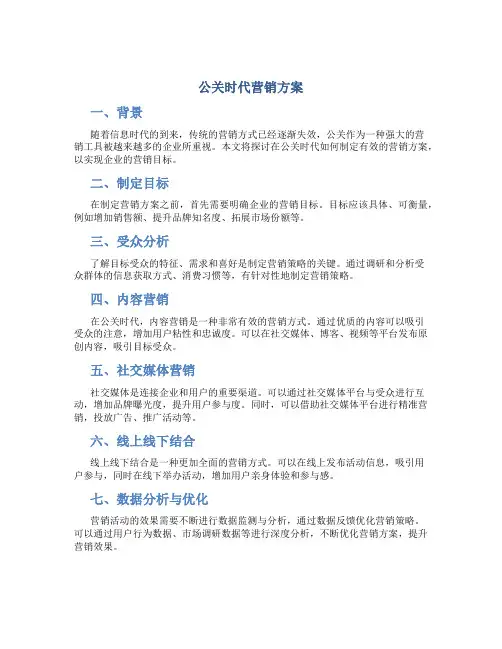 公关时代营销方案

一、背景

随着信息时代的到来，传统的营销方式已经逐渐失效，公关作为一种强大的营销工具被越来越多的企业所重视。本文将探讨在公关时代如何制定有效的营销方案，以实现企业的营销目标。

二、制定目标

在制定营销方案之前，首先需要明确企业的营销目标。目标应该具体、可衡量，例如增加销售额、提升品牌知名度、拓展市场份额等。

三、受众分析

了解目标受众的特征、需求和喜好是制定营销策略的关键。通过调研和分析受众群体的信息获取方式、消费习惯等，有针对性地制定营销策略。

四、内容营销

在公关时代，内容营销是一种非常有效的营销方式。通过优质的内容可以吸引受众的注意，增加用户粘性和忠诚度。可以在社交媒体、博客、视频等平台发布原创内容，吸引目标受众。

五、社交媒体营销

社交媒体是连接企业和用户的重要渠道。可以通过社交媒体平台与受众进行互动，增加品牌曝光度，提升用户参与度。同时，可以借助社交媒体平台进行精准营销，投放广告、推广活动等。

六、线上线下结合

线上线下结合是一种更加全面的营销方式。可以在线上发布活动信息，吸引用户参与，同时在线下举办活动，增加用户亲身体验和参与感。

七、数据分析与优化

营销活动的效果需要不断进行数据监测与分析，通过数据反馈优化营销策略。可以通过用户行为数据、市场调研数据等进行深度分析，不断优化营销方案，提升营销效果。